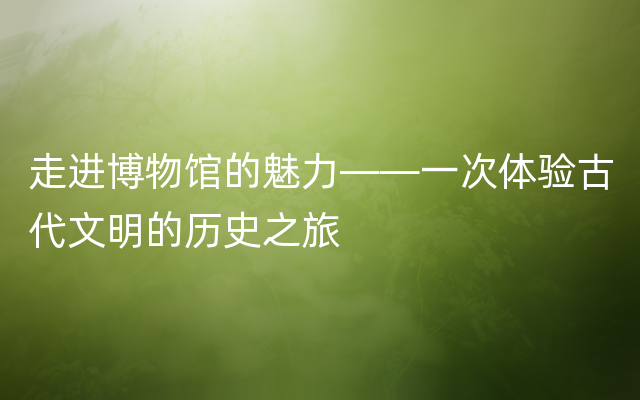 走进博物馆的魅力——一次体验古代文明的历史之旅